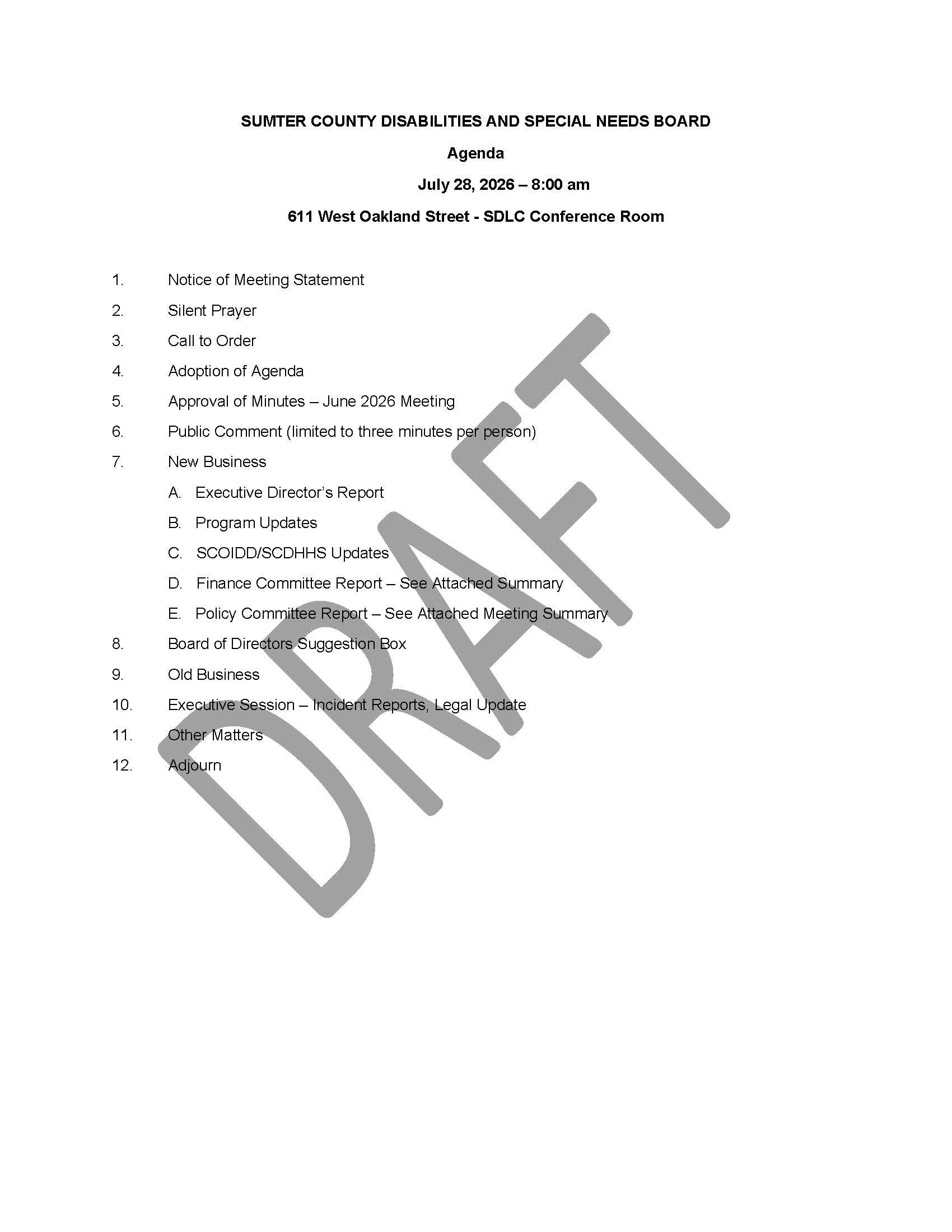 SUMTER COUNTY DISABILITIES AND SPECIAL NEEDS BOARD

Agenda

July 28, 2026 – 8:00 am

611 West Oakland Street - SDLC Conference Room

1. Notice of Meeting Statement

2. Silent Prayer

3. Call to Order

4. Adoption of Agenda

5. Approval of Minutes – June 2026 Meeting

6. Public Comment (limited to three minutes per person)

7. New Business

A. Executive Director's Report

B. Program Updates

C. SCOIDD/SCDHHS Updates

D. Finance Committee Report – See Attached Summary

E. Policy Committee Report – See Attached Meeting Summary

8. Board of Directors Suggestion Box

9. Old Business

10. Executive Session – Incident Reports, Legal Update

11. Other Matters

12. Adjourn

DRAFT